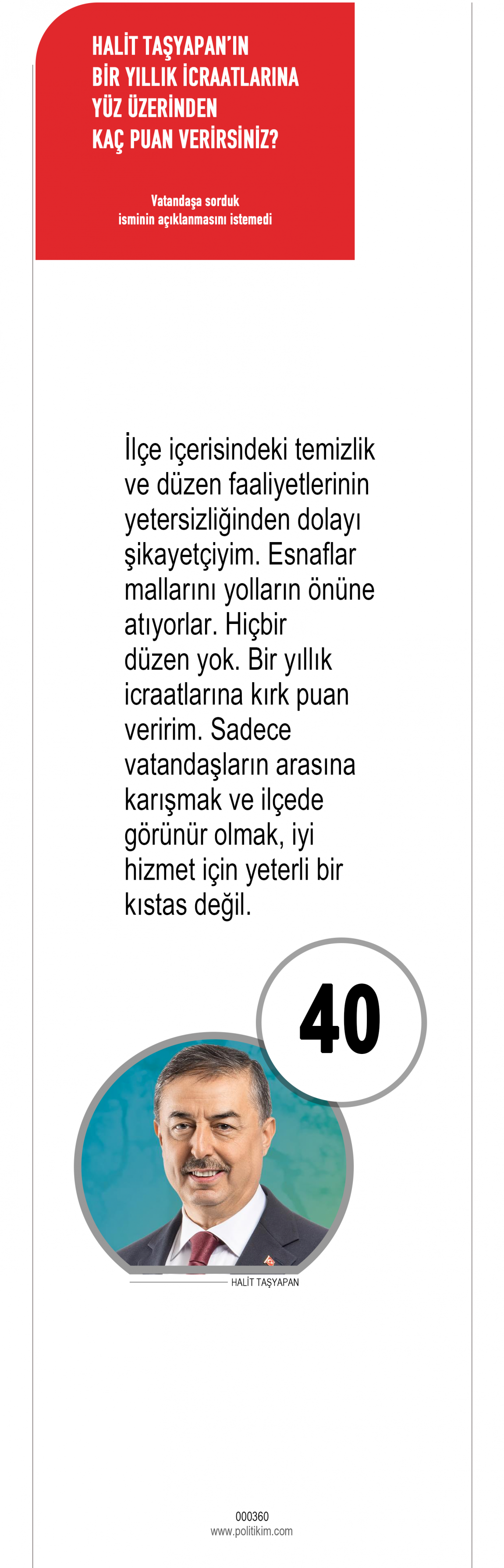 HALİT TAŞYAPAN'IN BİR YILLIK İCRAATLARINA YÜZ ÜZERİNDEN KAÇ PUAN VERİRSİNİZ?

Vatandaşa sorduk isminin açıklanmasını istemedi

İlçe içerisindeki temizlik ve düzen faaliyetlerinin yetersizliğinden dolayı şikayetçiyim. Esnaflar mallarını yolların önüne atıyorlar. Hiçbir düzen yok. Bir yıllık icraatlarına kırk puan veririm. Sadece vatandaşların arasına karışmak ve ilçede görünür olmak, iyi hizmet için yeterli bir kıstas değil.

40

HALİT TAŞYAPAN

000360
www.politikim.com